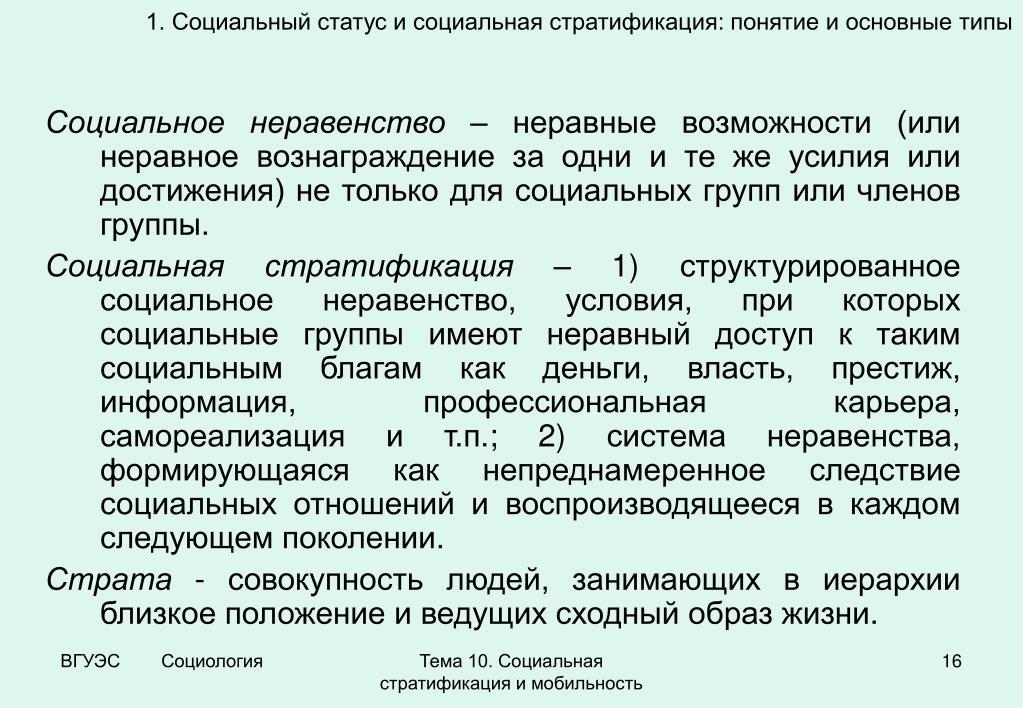 1. Социальный статус и социальная стратификация: понятие и основные типы

Социальное неравенство – неравные возможности (или неравное вознаграждение за одни и те же усилия или достижения) не только для социальных групп или членов группы.

Социальная стратификация – 1) структурированное социальное неравенство, условия, при которых социальные группы имеют неравный доступ к таким социальным благам как деньги, власть, престиж, информация, профессиональная карьера, самореализация и т.п.; 2) система неравенства, формирующаяся как непреднамеренное следствие социальных отношений и воспроизводящееся в каждом следующем поколении.

Страта - совокупность людей, занимающих в иерархии близкое положение и ведущих сходный образ жизни.

ВГУЭС Социология Тема 10. Социальная стратификация и мобильность 16